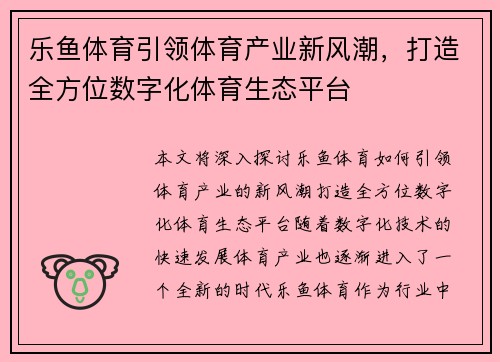 乐鱼体育引领体育产业新风潮，打造全方位数字化体育生态平台

本文将深入探讨乐鱼体育如何引领体育产业的新风潮打造全方位数字化体育生态平台随着数字化技术的快速发展体育产业也逐渐进入了一个全新的时代乐鱼体育作为行业中